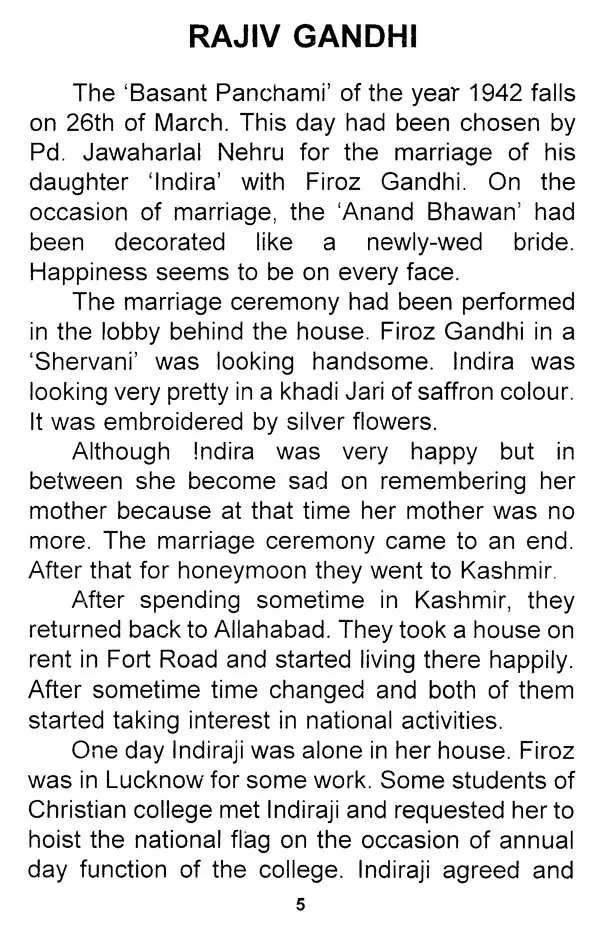 RAJIV GANDHI

The 'Basant Panchami' of the year 1942 falls on 26th of March. This day had been chosen by Pd. Jawaharlal Nehru for the marriage of his daughter 'Indira' with Firoz Gandhi. On the occasion of marriage, the 'Anand Bhawan' had been decorated like a newly-wed bride. Happiness seems to be on every face.

The marriage ceremony had been performed in the lobby behind the house. Firoz Gandhi in a 'Shervani' was looking handsome. Indira was looking very pretty in a khadi Jari of saffron colour. It was embroidered by silver flowers.

Although Indira was very happy but in between she become sad on remembering her mother because at that time her mother was no more. The marriage ceremony came to an end. After that for honeymoon they went to Kashmir.

After spending sometime in Kashmir, they returned back to Allahabad. They took a house on rent in Fort Road and started living there happily. After sometime time changed and both of them started taking interest in national activities.

One day Indiraji was alone in her house. Firoz was in Lucknow for some work. Some students of Christian college met Indiraji and requested her to hoist the national flag on the occasion of annual day function of the college. Indiraji agreed and

5